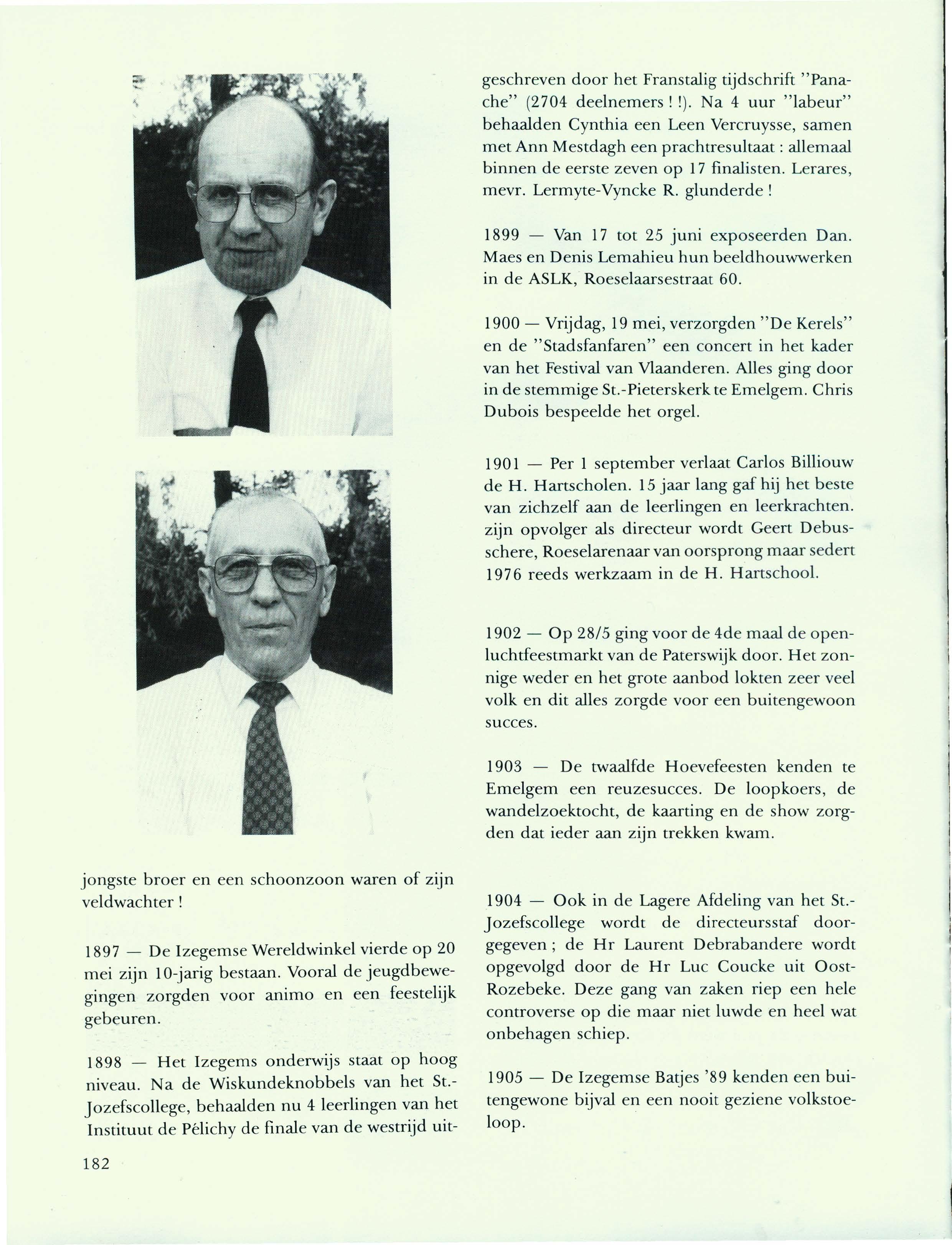 jongste broer en een schoonzoon waren of zijn veldwachter !

1897 — De Izegemse Wereldwinkel vierde op 20 mei zijn 10-jarig bestaan. Vooral de jeugdbewegingen zorgden voor animo en een feestelijk gebeuren.

1898 — Het Izegems onderwijs staat op hoog niveau. Na de Wiskundeknobbels van het St.-Jozefscollege, behaalden nu 4 leerlingen van het Instituut de Pélichy de finale van de westrijd uitgeschreven door het Franstalig tijdschrift "Panache" (2704 deelnemers ! !). Na 4 uur "labeur" behaalden Cynthia een Leen Vercruysse, samen met Ann Mestdagh een prachtresultaat : allemaal binnen de eerste zeven op 17 finalisten. Lerares, mevr. Lermyte-Vyncke R. glunderde !

1899 — Van 17 tot 25 juni exposeerden Dan. Maes en Denis Lemahieu hun beeldhouwwerken in de ASLK, Roeselaarsestraat 60.

1900 — Vrijdag, 19 mei, verzorgden "De Kerels" en de "Stadsfanfaren" een concert in het kader van het Festival van Vlaanderen. Alles ging door in de stemmige St.-Pieterskerk te Emelgem. Chris Dubois bespeelde het orgel.

1901 — Per 1 september verlaat Carlos Billiouw de H. Hartscholen. 15 jaar lang gaf hij het beste van zichzelf aan de leerlingen en leerkrachten. zijn opvolger als directeur wordt Geert Debusschere, Roeselarenaar van oorsprong maar sedert 1976 reeds werkzaam in de H. Hartschool.

1902 — Op 28/5 ging voor de 4de maal de openluchtfeestmarkt van de Paterswijk door. Het zonnige weder en het grote aanbod lokten zeer veel volk en dit alles zorgde voor een buitengewoon succes.

1903 — De twaalfde Hoevefeesten kenden te Emelgem een reuzesucces. De loopkoers, de wandelzoektocht, de kaarting en de show zorgden dat ieder aan zijn trekken kwam.

1904 — Ook in de Lagere Afdeling van het St.-Jozefscollege wordt de directeursstaf doorgegeven ; de Hr Laurent Debrabandere wordt opgevolgd door de Hr Luc Coucke uit Oost-Rozebeke. Deze gang van zaken riep een hele controverse op die maar niet luwde en heel wat onbehagen schiep.

1905 — De Izegemse Batjes '89 kenden een buitengewone bijval en een nooit geziene volkstoeloop.

182